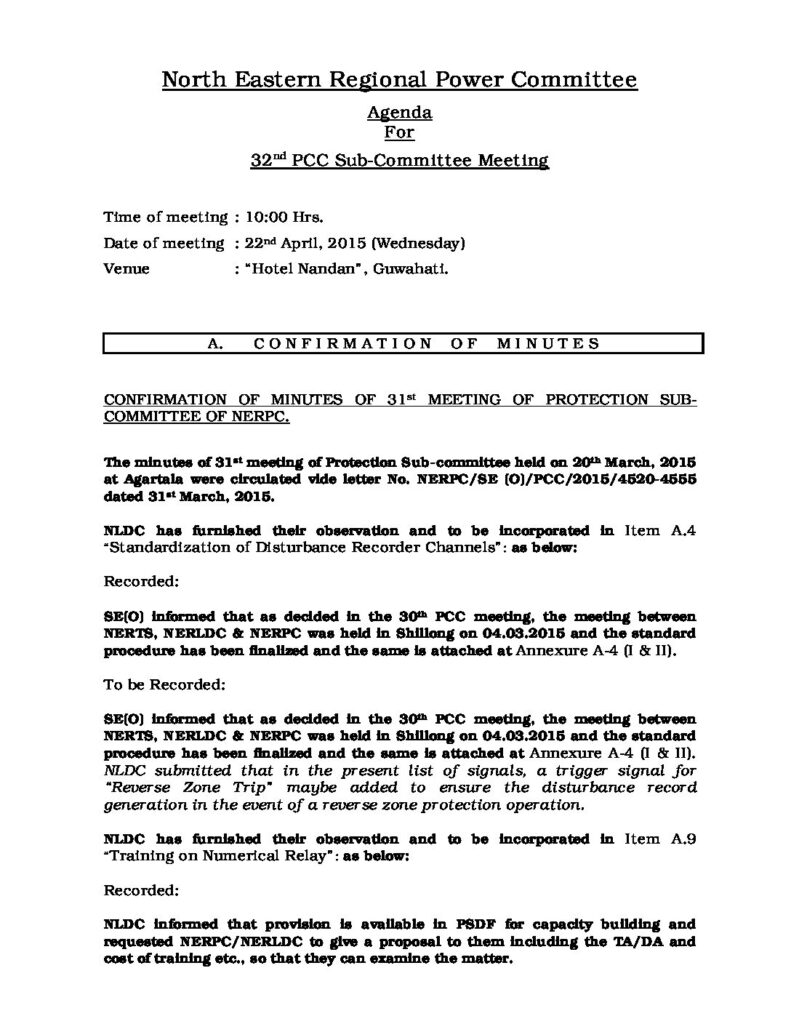 North Eastern Regional Power Committee

Agenda
For
32$^{nd}$ PCC Sub-Committee Meeting

Time of meeting : 10:00 Hrs.

Date of meeting : 22$^{nd}$ April, 2015 (Wednesday)

Venue : "Hotel Nandan", Guwahati.

A. CONFIRMATION OF MINUTES

CONFIRMATION OF MINUTES OF 31$^{st}$ MEETING OF PROTECTION SUB-COMMITTEE OF NERPC.

The minutes of 31$^{st}$ meeting of Protection Sub-committee held on 20$^{th}$ March, 2015 at Agartala were circulated vide letter No. NERPC/SE (O)/PCC/2015/4520-4555 dated 31$^{st}$ March, 2015.

NLDC has furnished their observation and to be incorporated in Item A.4 "Standardization of Disturbance Recorder Channels": as below:

Recorded:

SE(O) informed that as decided in the 30$^{th}$ PCC meeting, the meeting between NERTS, NERLDC & NERPC was held in Shillong on 04.03.2015 and the standard procedure has been finalized and the same is attached at Annexure A-4 (I & II).

To be Recorded:

SE(O) informed that as decided in the 30$^{th}$ PCC meeting, the meeting between NERTS, NERLDC & NERPC was held in Shillong on 04.03.2015 and the standard procedure has been finalized and the same is attached at Annexure A-4 (I & II). NLDC submitted that in the present list of signals, a trigger signal for "Reverse Zone Trip" maybe added to ensure the disturbance record generation in the event of a reverse zone protection operation.

NLDC has furnished their observation and to be incorporated in Item A.9 "Training on Numerical Relay": as below:

Recorded:

NLDC informed that provision is available in PSDF for capacity building and requested NERPC/NERLDC to give a proposal to them including the TA/DA and cost of training etc., so that they can examine the matter.